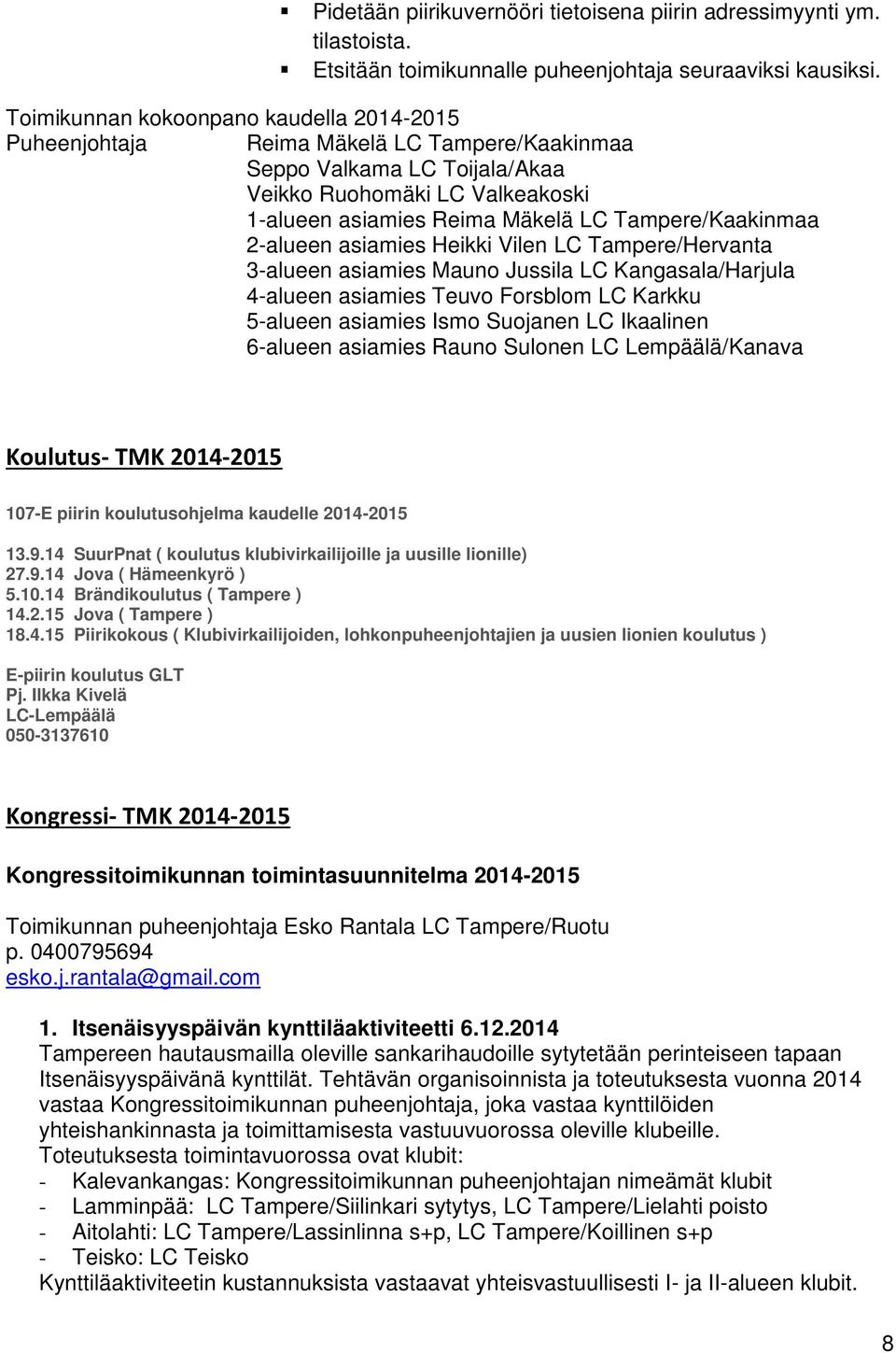 ▪ Pidetään piirikuvernööri tietoisena piirin adressimyynti ym. tilastoista.
▪ Etsitään toimikunnalle puheenjohtaja seuraaviksi kausiksi.

Toimikunnan kokoonpano kaudella 2014-2015
Puheenjohtaja Reima Mäkelä LC Tampere/Kaakinmaa
Seppo Valkama LC Toijala/Akaa
Veikko Ruohomäki LC Valkeakoski
1-alueen asiamies Reima Mäkelä LC Tampere/Kaakinmaa
2-alueen asiamies Heikki Vilen LC Tampere/Hervanta
3-alueen asiamies Mauno Jussila LC Kangasala/Harjula
4-alueen asiamies Teuvo Forsblom LC Karkku
5-alueen asiamies Ismo Suojanen LC Ikaalinen
6-alueen asiamies Rauno Sulonen LC Lempäälä/Kanava

Koulutus- TMK 2014-2015

107-E piirin koulutusohjelma kaudelle 2014-2015

13.9.14 SuurPnat ( koulutus klubivirkailijoille ja uusille lionille)
27.9.14 Jova ( Hämeenkyrö )
5.10.14 Brändikoulutus ( Tampere )
14.2.15 Jova ( Tampere )
18.4.15 Piirikokous ( Klubivirkailijoiden, lohkonpuheenjohtajien ja uusien lionien koulutus )

E-piirin koulutus GLT
Pj. Ilkka Kivelä
LC-Lempäälä
050-3137610

Kongressi- TMK 2014-2015

Kongressitoimikunnan toimintasuunnitelma 2014-2015

Toimikunnan puheenjohtaja Esko Rantala LC Tampere/Ruotu
p. 0400795694
esko.j.rantala@gmail.com

1. Itsenäisyyspäivän kynttiläaktiviteetti 6.12.2014
Tampereen hautausmailla oleville sankarihaudoille sytytetään perinteiseen tapaan Itsenäisyyspäivänä kynttilät. Tehtävän organisoinnista ja toteutuksesta vuonna 2014 vastaa Kongressitoimikunnan puheenjohtaja, joka vastaa kynttilöiden yhteishankinnasta ja toimittamisesta vastuuvuorossa oleville klubeille.
Toteutuksesta toimintavuorossa ovat klubit:
- Kalevankangas: Kongressitoimikunnan puheenjohtajan nimeämät klubit
- Lamminpää: LC Tampere/Siilinkari sytytys, LC Tampere/Lielahti poisto
- Aitolahti: LC Tampere/Lassinlinna s+p, LC Tampere/Koillinen s+p
- Teisko: LC Teisko
Kynttiläaktiviteetin kustannuksista vastaavat yhteisvastuullisesti I- ja II-alueen klubit.

8